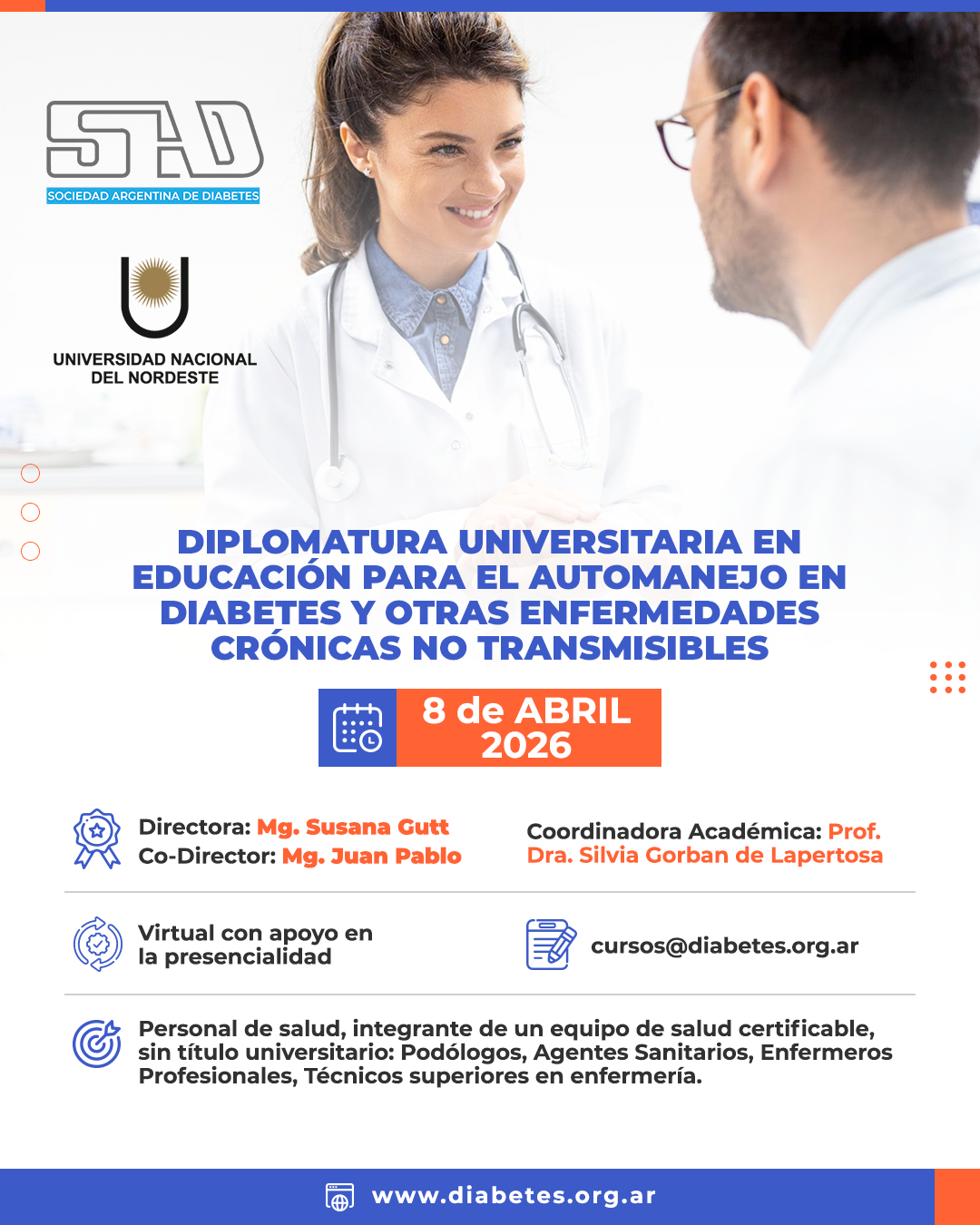 SAD
SOCIEDAD ARGENTINA DE DIABETES

UNIVERSIDAD NACIONAL
DEL NORDESTE

DIPLOMATURA UNIVERSITARIA EN EDUCACIÓN PARA EL AUTOMANEJO EN DIABETES Y OTRAS ENFERMEDADES CRÓNICAS NO TRANSMISIBLES

8 de ABRIL
2026

Directora: Mg. Susana Gutt
Co-Director: Mg. Juan Pablo

Coordinadora Académica: Prof. Dra. Silvia Gorban de Lapertosa

Virtual con apoyo en la presencialidad

cursos@diabetes.org.ar

Personal de salud, integrante de un equipo de salud certificable, sin título universitario: Podólogos, Agentes Sanitarios, Enfermeros Profesionales, Técnicos superiores en enfermería.

www.diabetes.org.ar